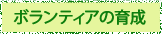 ボランティアの育成